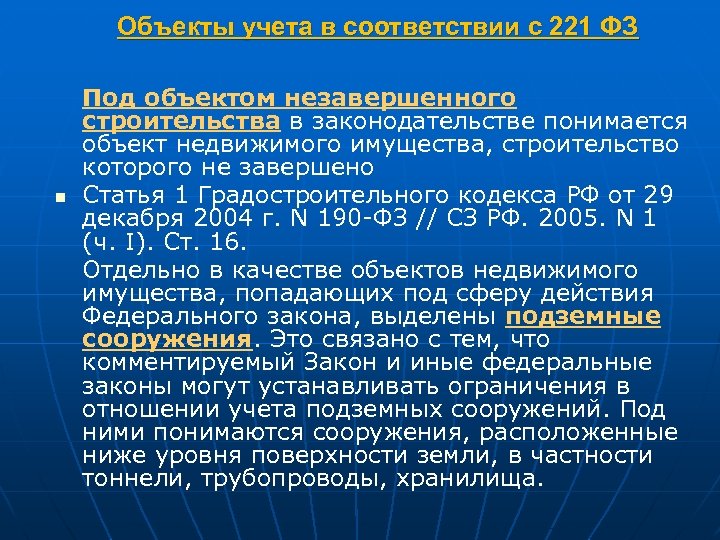 Объекты учета в соответствии с 221 ФЗ

Под объектом незавершенного строительства в законодательстве понимается объект недвижимого имущества, строительство которого не завершено

Статья 1 Градостроительного кодекса РФ от 29 декабря 2004 г. N 190-ФЗ // СЗ РФ. 2005. N 1 (ч. I). Ст. 16.

Отдельно в качестве объектов недвижимого имущества, попадающих под сферу действия Федерального закона, выделены подземные сооружения. Это связано с тем, что комментируемый Закон и иные федеральные законы могут устанавливать ограничения в отношении учета подземных сооружений. Под ними понимаются сооружения, расположенные ниже уровня поверхности земли, в частности тоннели, трубопроводы, хранилища.